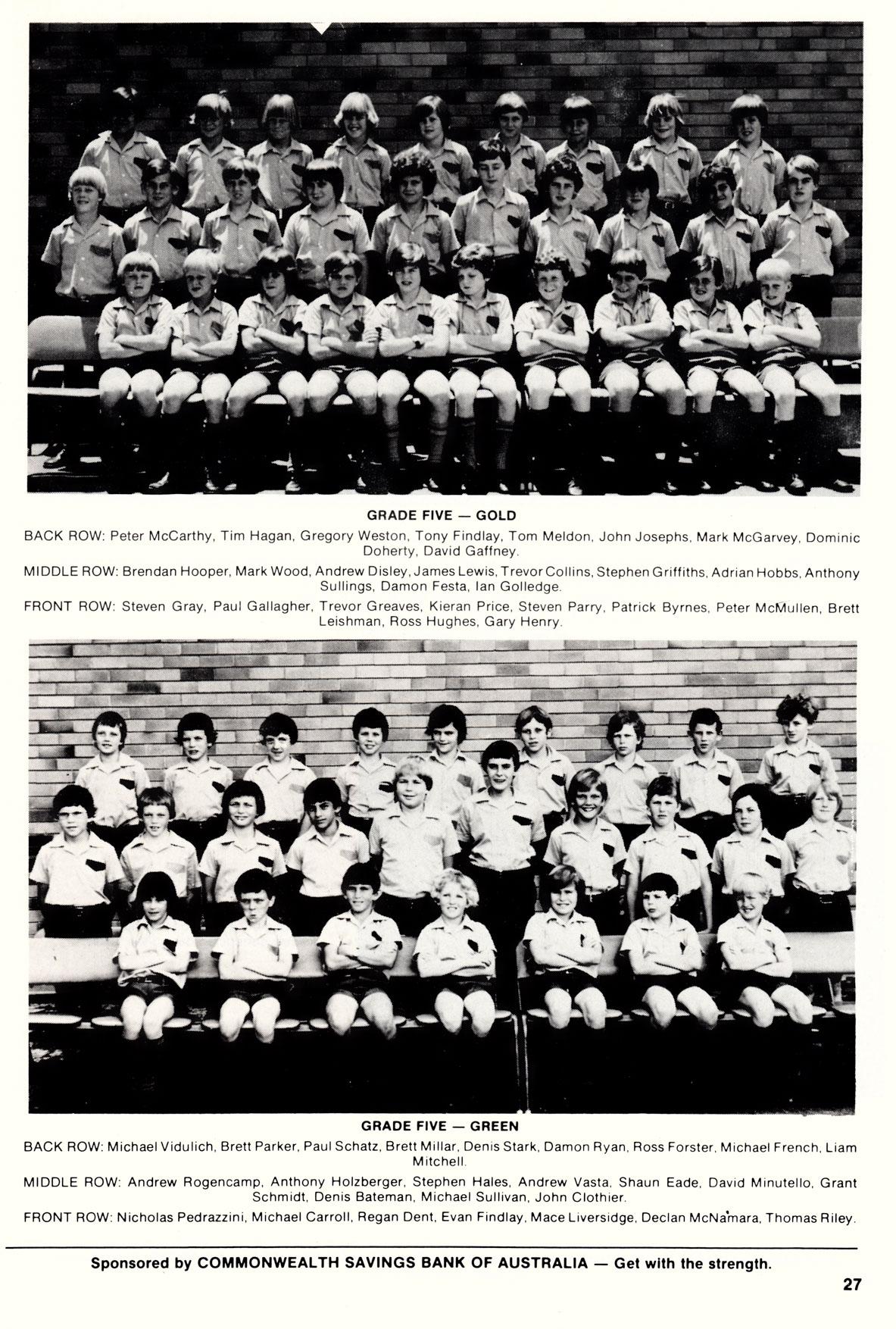 GRADE FIVE — GOLD

BACK ROW: Peter McCarthy, Tim Hagan, Gregory Weston, Tony Findlay, Tom Meldon, John Josephs, Mark McGarvey, Dominic Doherty, David Gaffney.

MIDDLE ROW: Brendan Hooper, Mark Wood, Andrew Disley, James Lewis, Trevor Collins, Stephen Griffiths, Adrian Hobbs, Anthony Sullings, Damon Festa, Ian Golledge.

FRONT ROW: Steven Gray, Paul Gallagher, Trevor Greaves, Kieran Price, Steven Parry, Patrick Byrnes, Peter McMullen, Brett Leishman, Ross Hughes, Gary Henry.

GRADE FIVE — GREEN

BACK ROW: Michael Vidulich, Brett Parker, Paul Schatz, Brett Millar, Denis Stark, Damon Ryan, Ross Forster, Michael French, Liam Mitchell.

MIDDLE ROW: Andrew Rogencamp, Anthony Holzberger, Stephen Hales, Andrew Vasta, Shaun Eade, David Minutello, Grant Schmidt, Denis Bateman, Michael Sullivan, John Clothier.

FRONT ROW: Nicholas Pedrazzini, Michael Carroll, Regan Dent, Evan Findlay, Mace Liversidge, Declan McNamara, Thomas Riley.

Sponsored by COMMONWEALTH SAVINGS BANK OF AUSTRALIA — Get with the strength.

27